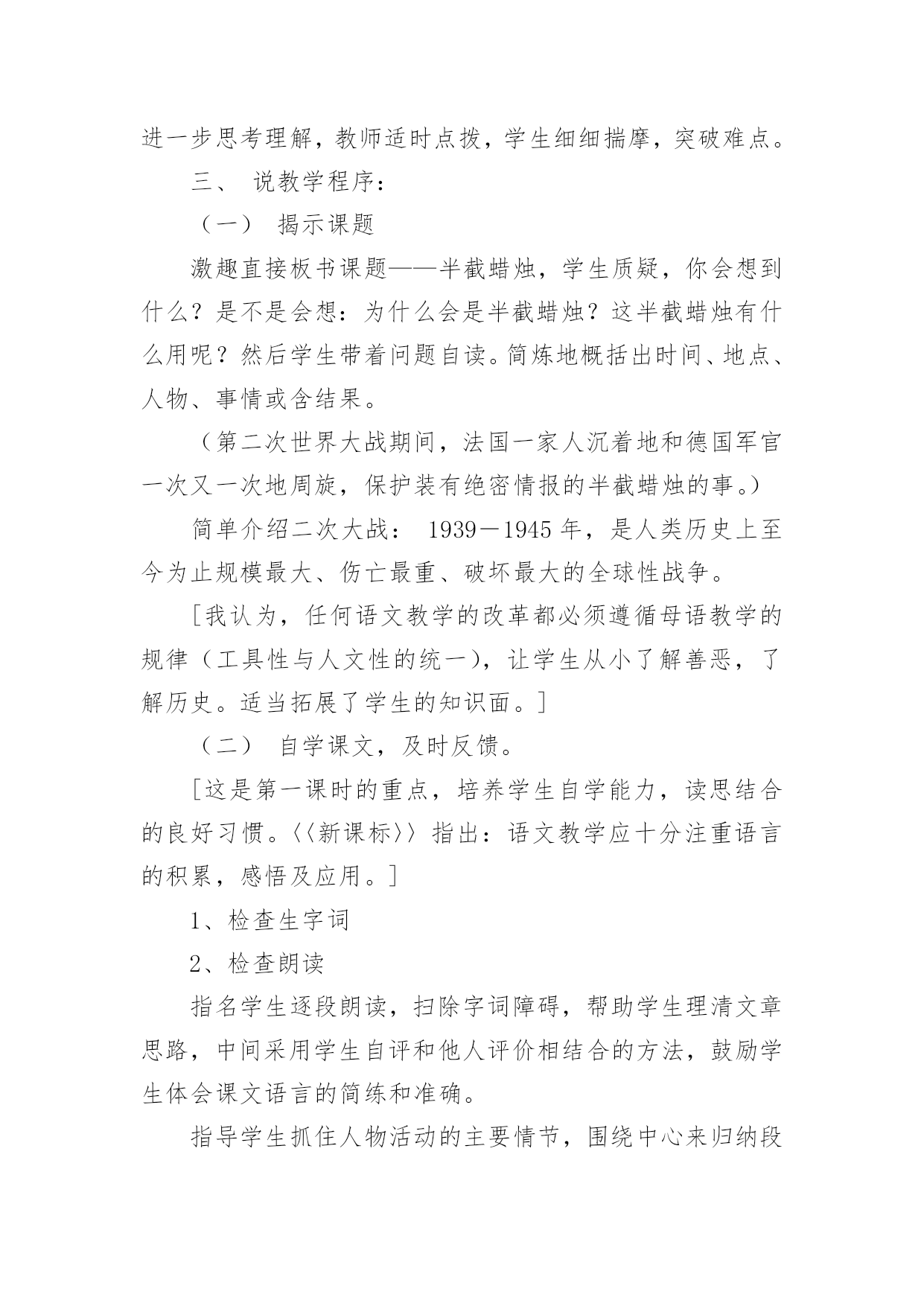 进一步思考理解，教师适时点拨，学生细细揣摩，突破难点。

三、 说教学程序：

（一） 揭示课题

激趣直接板书课题——半截蜡烛，学生质疑，你会想到什么？是不是会想：为什么会是半截蜡烛？这半截蜡烛有什么用呢？然后学生带着问题自读。简炼地概括出时间、地点、人物、事情或含结果。

（第二次世界大战期间，法国一家人沉着地和德国军官一次又一次地周旋，保护装有绝密情报的半截蜡烛的事。）

简单介绍二次大战： 1939－1945 年，是人类历史上至今为止规模最大、伤亡最重、破坏最大的全球性战争。

[我认为，任何语文教学的改革都必须遵循母语教学的规律（工具性与人文性的统一），让学生从小了解善恶，了解历史。适当拓展了学生的知识面。]

（二） 自学课文，及时反馈。

[这是第一课时的重点，培养学生自学能力，读思结合的良好习惯。〈〈新课标〉〉指出：语文教学应十分注重语言的积累，感悟及应用。]

1、检查生字词

2、检查朗读

指名学生逐段朗读，扫除字词障碍，帮助学生理清文章思路，中间采用学生自评和他人评价相结合的方法，鼓励学生体会课文语言的简练和准确。

指导学生抓住人物活动的主要情节，围绕中心来归纳段